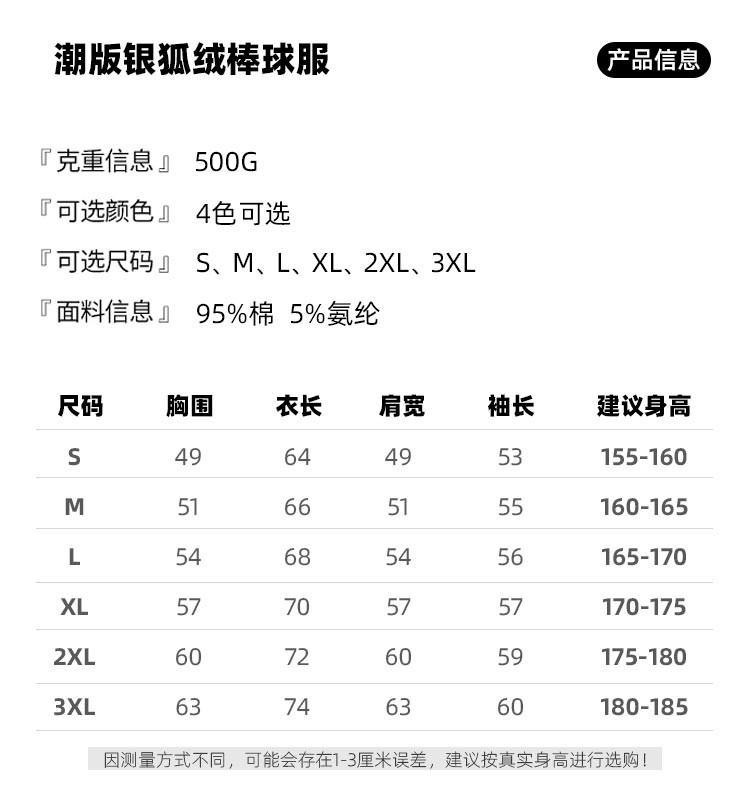 潮版银狐绒棒球服

产品信息

『克重信息』 500G
『可选颜色』 4色可选
『可选尺码』 S、M、L、XL、2XL、3XL
『面料信息』 95%棉 5%氨纶

| 尺码 | 胸围 | 衣长 | 肩宽 | 袖长 | 建议身高 |
|---|---|---|---|---|---|
| S | 49 | 64 | 49 | 53 | 155-160 |
| M | 51 | 66 | 51 | 55 | 160-165 |
| L | 54 | 68 | 54 | 56 | 165-170 |
| XL | 57 | 70 | 57 | 57 | 170-175 |
| 2XL | 60 | 72 | 60 | 59 | 175-180 |
| 3XL | 63 | 74 | 63 | 60 | 180-185 |

因测量方式不同，可能会存在1-3厘米误差，建议按真实身高进行选购！